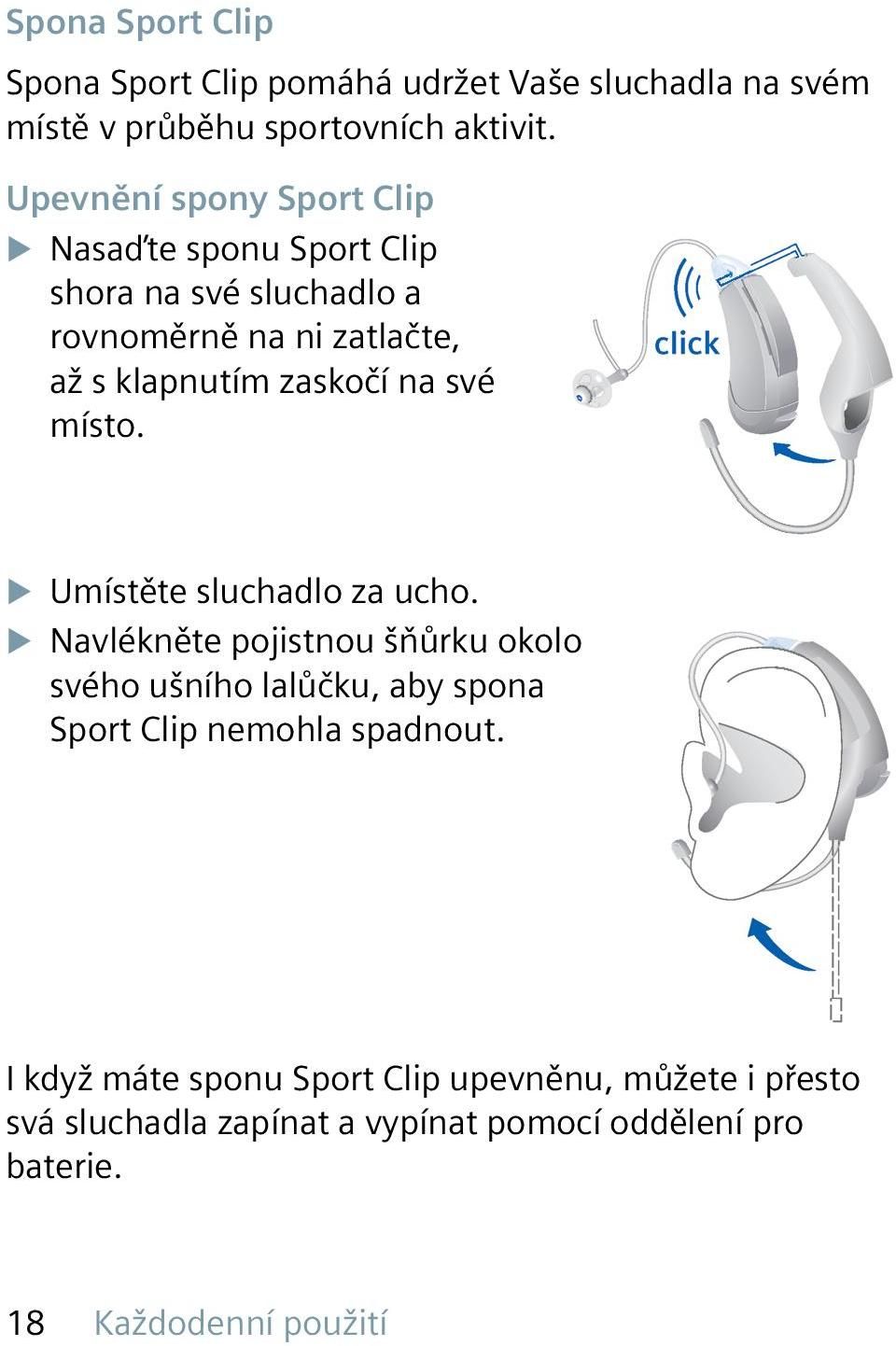 Spona Sport Clip

Spona Sport Clip pomáhá udržet Vaše sluchadla na svém místě v průběhu sportovních aktivit.

Upevnění spony Sport Clip

▶ Nasaďte sponu Sport Clip shora na své sluchadlo a rovnoměrně na ni zatlačte, až s klapnutím zaskočí na své místo.

click

▶ Umístěte sluchadlo za ucho.

▶ Navlékněte pojistnou šňůrku okolo svého ušního lalůčku, aby spona Sport Clip nemohla spadnout.

I když máte sponu Sport Clip upevněnu, můžete i přesto svá sluchadla zapínat a vypínat pomocí oddělení pro baterie.

18 Každodenní použití